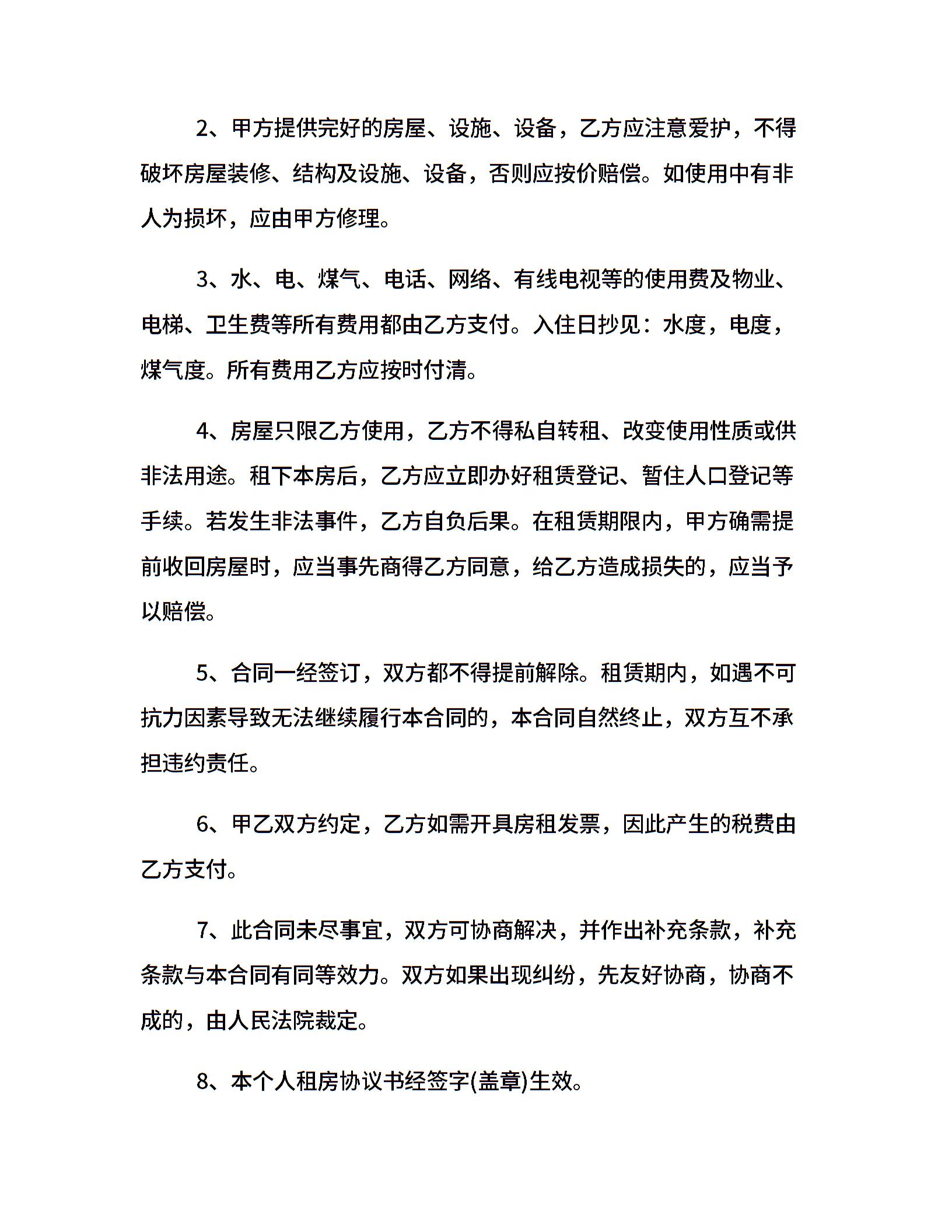 2、甲方提供完好的房屋、设施、设备，乙方应注意爱护，不得破坏房屋装修、结构及设施、设备，否则应按价赔偿。如使用中有非人为损坏，应由甲方修理。

3、水、电、煤气、电话、网络、有线电视等的使用费及物业、电梯、卫生费等所有费用都由乙方支付。入住日抄见：水度，电度，煤气度。所有费用乙方应按时付清。

4、房屋只限乙方使用，乙方不得私自转租、改变使用性质或供非法用途。租下本房后，乙方应立即办好租赁登记、暂住人口登记等手续。若发生非法事件，乙方自负后果。在租赁期限内，甲方确需提前收回房屋时，应当事先商得乙方同意，给乙方造成损失的，应当予以赔偿。

5、合同一经签订，双方都不得提前解除。租赁期内，如遇不可抗力因素导致无法继续履行本合同的，本合同自然终止，双方互不承担违约责任。

6、甲乙双方约定，乙方如需开具房租发票，因此产生的税费由乙方支付。

7、此合同未尽事宜，双方可协商解决，并作出补充条款，补充条款与本合同有同等效力。双方如果出现纠纷，先友好协商，协商不成的，由人民法院裁定。

8、本个人租房协议书经签字(盖章)生效。